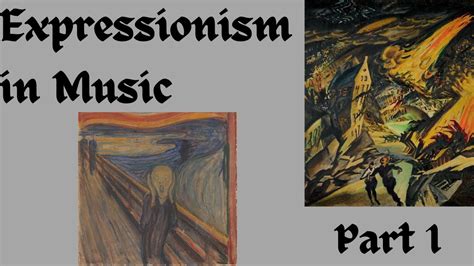 Expressionism in Music

Part 1